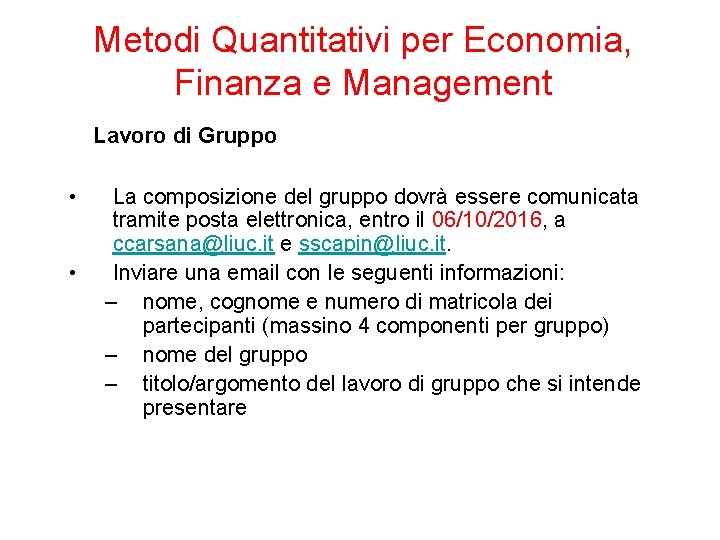 Metodi Quantitativi per Economia, Finanza e Management

Lavoro di Gruppo

• La composizione del gruppo dovrà essere comunicata tramite posta elettronica, entro il 06/10/2016, a ccarsana@liuc.it e sscapin@liuc.it.
• Inviare una email con le seguenti informazioni:
– nome, cognome e numero di matricola dei partecipanti (massino 4 componenti per gruppo)
– nome del gruppo
– titolo/argomento del lavoro di gruppo che si intende presentare